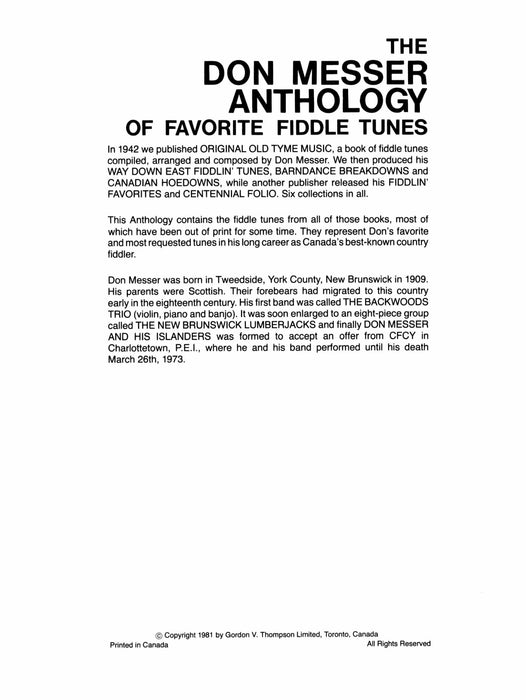 THE
DON MESSER
ANTHOLOGY
OF FAVORITE FIDDLE TUNES

In 1942 we published ORIGINAL OLD TYME MUSIC, a book of fiddle tunes compiled, arranged and composed by Don Messer. We then produced his WAY DOWN EAST FIDDLIN' TUNES, BARNDANCE BREAKDOWNS and CANADIAN HOEDOWNS, while another publisher released his FIDDLIN' FAVORITES and CENTENNIAL FOLIO. Six collections in all.

This Anthology contains the fiddle tunes from all of those books, most of which have been out of print for some time. They represent Don's favorite and most requested tunes in his long career as Canada's best-known country fiddler.

Don Messer was born in Tweedside, York County, New Brunswick in 1909. His parents were Scottish. Their forebears had migrated to this country early in the eighteenth century. His first band was called THE BACKWOODS TRIO (violin, piano and banjo). It was soon enlarged to an eight-piece group called THE NEW BRUNSWICK LUMBERJACKS and finally DON MESSER AND HIS ISLANDERS was formed to accept an offer from CFCY in Charlottetown, P.E.I., where he and his band performed until his death March 26th, 1973.

© Copyright 1981 by Gordon V. Thompson Limited, Toronto, Canada
Printed in Canada
All Rights Reserved